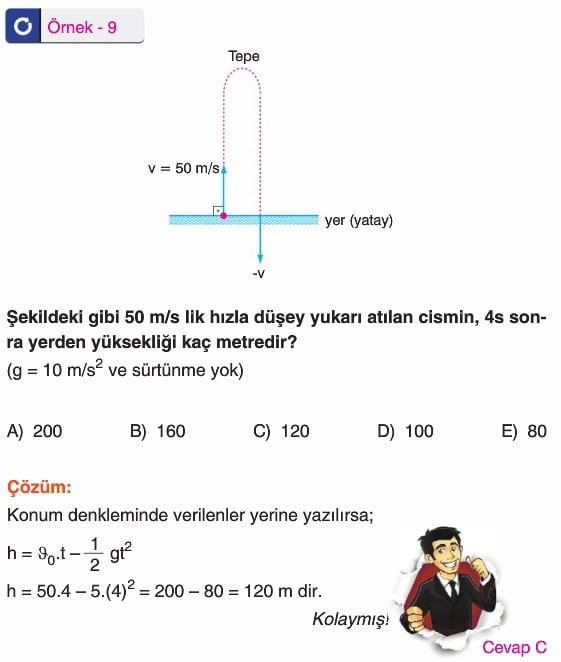 Örnek - 9

Tepe

v = 50 m/s

yer (yatay)

-v

Şekildeki gibi 50 m/s lik hızla düşey yukarı atılan cismin, 4s sonra yerden yüksekliği kaç metredir?
(g = 10 m/s$^2$ ve sürtünme yok)

A) 200 B) 160 C) 120 D) 100 E) 80

Çözüm:
Konum denkleminde verilenler yerine yazılırsa;
$h = \vartheta_0.t - \frac{1}{2}gt^2$
$h = 50.4 - 5.(4)^2 = 200 - 80 = 120$ m dir.

Kolaymış!

Cevap C